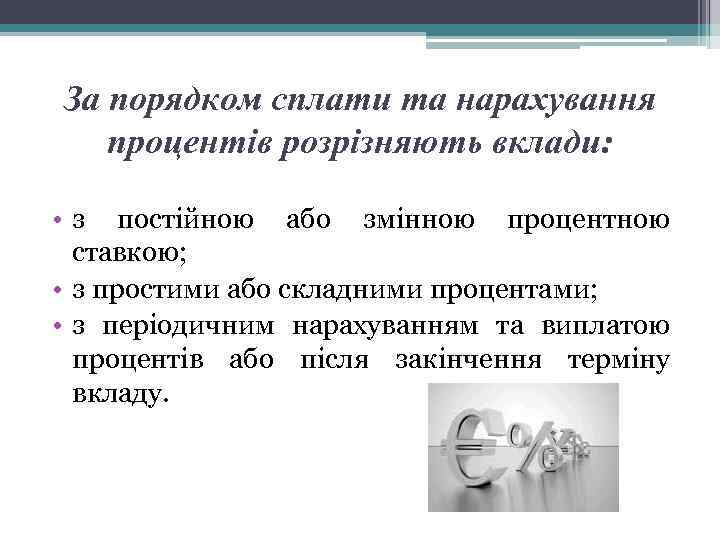 За порядком сплати та нарахування процентів розрізняють вклади:

• з постійною або змінною процентною ставкою;
• з простими або складними процентами;
• з періодичним нарахуванням та виплатою процентів або після закінчення терміну вкладу.